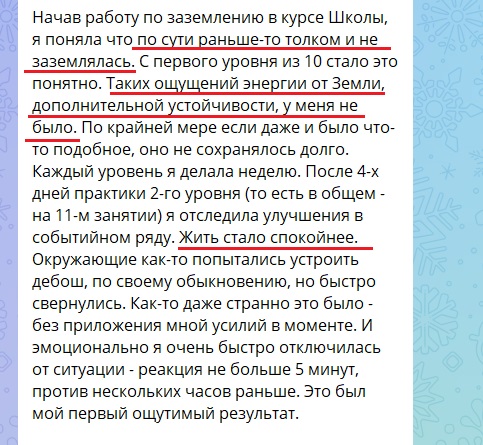 Начав работу по заземлению в курсе Школы, я поняла что по сути раньше-то толком и не заземлялась. С первого уровня из 10 стало это понятно. Таких ощущений энергии от Земли, дополнительной устойчивости, у меня не было. По крайней мере если даже и было что-то подобное, оно не сохранялось долго. Каждый уровень я делала неделю. После 4-х дней практики 2-го уровня (то есть в общем - на 11-м занятии) я отследила улучшения в событийном ряду. Жить стало спокойнее. Окружающие как-то попытались устроить дебош, по своему обыкновению, но быстро свернулись. Как-то даже странно это было - без приложения мной усилий в моменте. И эмоционально я очень быстро отключилась от ситуации - реакция не больше 5 минут, против нескольких часов раньше. Это был мой первый ощутимый результат.